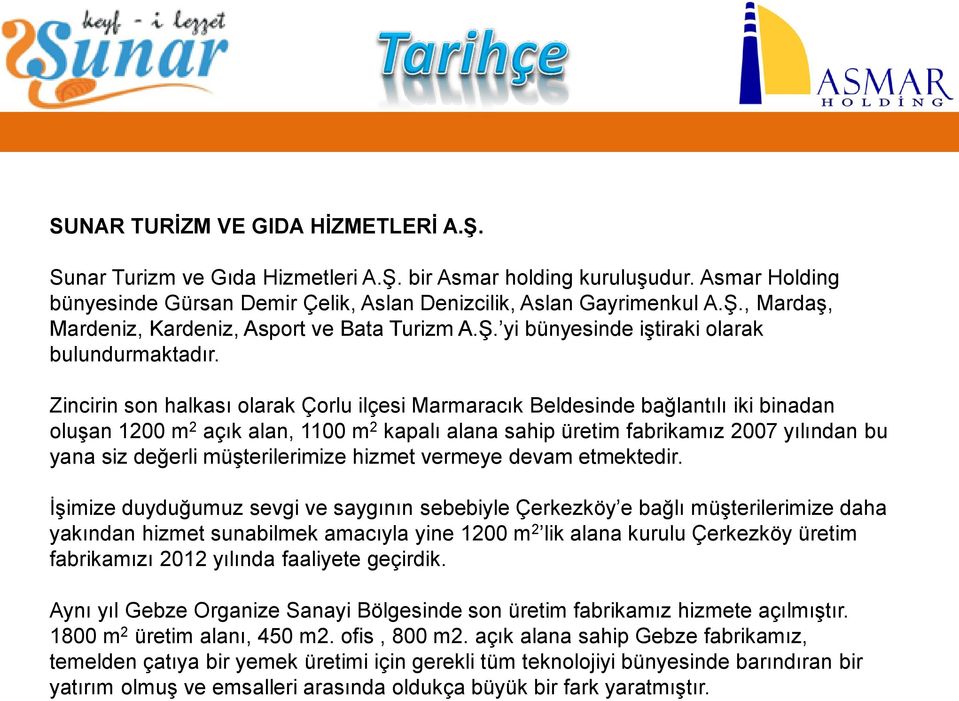 keyf - i lezzet
Sunar

Tarihçe

ASMAR
HOLDİNG

SUNAR TURİZM VE GIDA HİZMETLERİ A.Ş.

Sunar Turizm ve Gıda Hizmetleri A.Ş. bir Asmar holding kuruluşudur. Asmar Holding bünyesinde Gürsan Demir Çelik, Aslan Denizcilik, Aslan Gayrimenkul A.Ş., Mardaş, Mardeniz, Kardeniz, Asport ve Bata Turizm A.Ş.'yi bünyesinde iştiraki olarak bulundurmaktadır.

Zincirin son halkası olarak Çorlu ilçesi Marmaracık Beldesinde bağlantılı iki binadan oluşan 1200 $m^2$ açık alan, 1100 $m^2$ kapalı alana sahip üretim fabrikamız 2007 yılından bu yana siz değerli müşterilerimize hizmet vermeye devam etmektedir.

İşimize duyduğumuz sevgi ve saygının sebebiyle Çerkezköy'e bağlı müşterilerimize daha yakından hizmet sunabilmek amacıyla yine 1200 $m^2$'lik alana kurulu Çerkezköy üretim fabrikamızı 2012 yılında faaliyete geçirdik.

Aynı yıl Gebze Organize Sanayi Bölgesinde son üretim fabrikamız hizmete açılmıştır. 1800 $m^2$ üretim alanı, 450 m2. ofis , 800 m2. açık alana sahip Gebze fabrikamız, temelden çatıya bir yemek üretimi için gerekli tüm teknolojiyi bünyesinde barındıran bir yatırım olmuş ve emsalleri arasında oldukça büyük bir fark yaratmıştır.